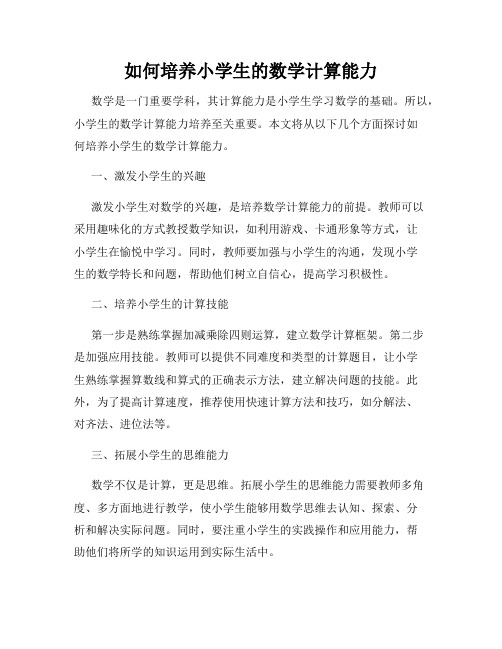 如何培养小学生的数学计算能力

数学是一门重要学科，其计算能力是小学生学习数学的基础。所以，小学生的数学计算能力培养至关重要。本文将从以下几个方面探讨如何培养小学生的数学计算能力。

一、激发小学生的兴趣

激发小学生对数学的兴趣，是培养数学计算能力的前提。教师可以采用趣味化的方式教授数学知识，如利用游戏、卡通形象等方式，让小学生在愉悦中学习。同时，教师要加强与小学生的沟通，发现小学生的数学特长和问题，帮助他们树立自信心，提高学习积极性。

二、培养小学生的计算技能

第一步是熟练掌握加减乘除四则运算，建立数学计算框架。第二步是加强应用技能。教师可以提供不同难度和类型的计算题目，让小学生熟练掌握算数线和算式的正确表示方法，建立解决问题的技能。此外，为了提高计算速度，推荐使用快速计算方法和技巧，如分解法、对齐法、进位法等。

三、拓展小学生的思维能力

数学不仅是计算，更是思维。拓展小学生的思维能力需要教师多角度、多方面地进行教学，使小学生能够用数学思维去认知、探索、分析和解决实际问题。同时，要注重小学生的实践操作和应用能力，帮助他们将所学的知识运用到实际生活中。